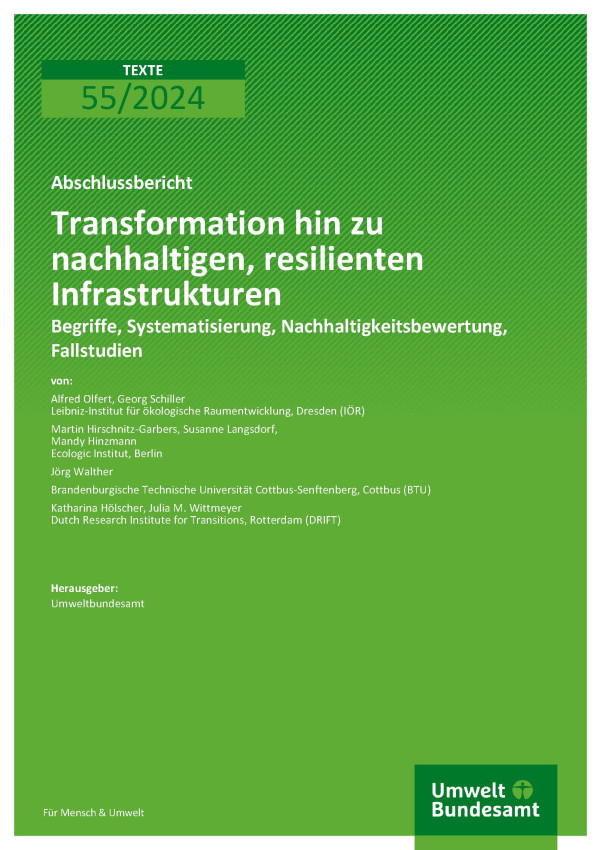 TEXTE
55/2024

Abschlussbericht

Transformation hin zu nachhaltigen, resilienten Infrastrukturen

Begriffe, Systematisierung, Nachhaltigkeitsbewertung, Fallstudien

von:

Alfred Olfert, Georg Schiller
Leibniz-Institut für ökologische Raumentwicklung, Dresden (IÖR)

Martin Hirschnitz-Garbers, Susanne Langsdorf, Mandy Hinzmann
Ecologic Institut, Berlin

Jörg Walther

Brandenburgische Technische Universität Cottbus-Senftenberg, Cottbus (BTU)

Katharina Hölscher, Julia M. Wittmeyer
Dutch Research Institute for Transitions, Rotterdam (DRIFT)

Herausgeber:
Umweltbundesamt

Für Mensch & Umwelt

Umwelt Bundesamt